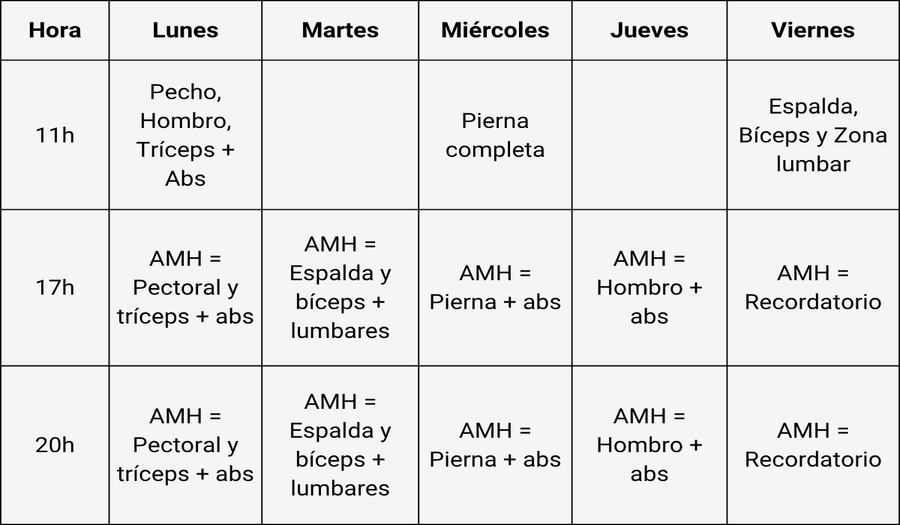 | Hora | Lunes | Martes | Miércoles | Jueves | Viernes |
|---|---|---|---|---|---|
| 11h | Pecho, Hombro, Tríceps + Abs | | Pierna completa | | Espalda, Bíceps y Zona lumbar |
| 17h | AMH = Pectoral y tríceps + abs | AMH = Espalda y bíceps + lumbares | AMH = Pierna + abs | AMH = Hombro + abs | AMH = Recordatorio |
| 20h | AMH = Pectoral y tríceps + abs | AMH = Espalda y bíceps + lumbares | AMH = Pierna + abs | AMH = Hombro + abs | AMH = Recordatorio |